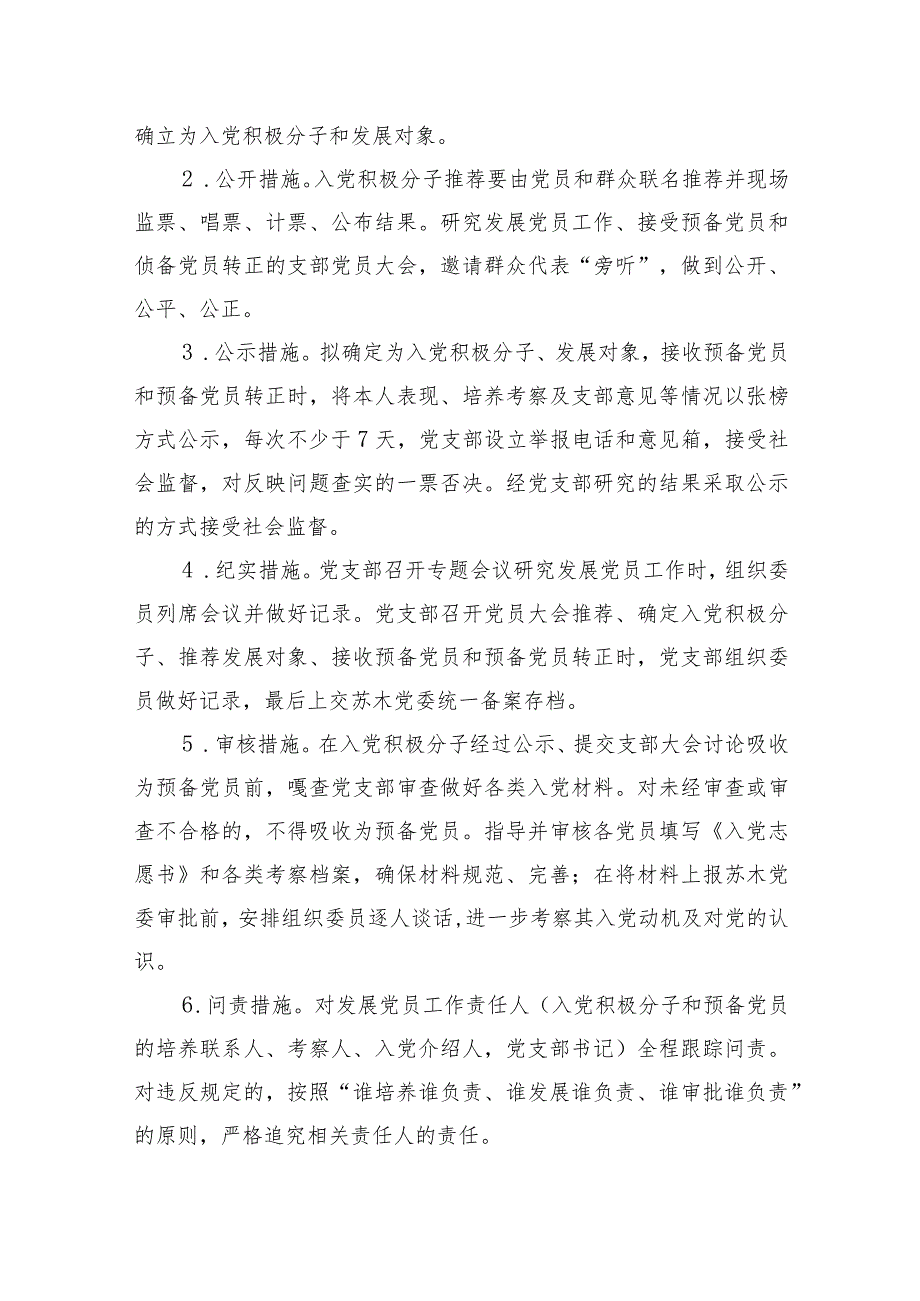 确立为入党积极分子和发展对象。

2．公开措施。入党积极分子推荐要由党员和群众联名推荐并现场监票、唱票、计票、公布结果。研究发展党员工作、接受预备党员和侦备党员转正的支部党员大会，邀请群众代表“旁听”，做到公开、公平、公正。

3．公示措施。拟确定为入党积极分子、发展对象，接收预备党员和预备党员转正时，将本人表现、培养考察及支部意见等情况以张榜方式公示，每次不少于7天，党支部设立举报电话和意见箱，接受社会监督，对反映问题查实的一票否决。经党支部研究的结果采取公示的方式接受社会监督。

4．纪实措施。党支部召开专题会议研究发展党员工作时，组织委员列席会议并做好记录。党支部召开党员大会推荐、确定入党积极分子、推荐发展对象、接收预备党员和预备党员转正时，党支部组织委员做好记录，最后上交苏木党委统一备案存档。

5．审核措施。在入党积极分子经过公示、提交支部大会讨论吸收为预备党员前，嘎查党支部审查做好各类入党材料。对未经审查或审查不合格的，不得吸收为预备党员。指导并审核各党员填写《入党志愿书》和各类考察档案，确保材料规范、完善；在将材料上报苏木党委审批前，安排组织委员逐人谈话，进一步考察其入党动机及对党的认识。

6．问责措施。对发展党员工作责任人（入党积极分子和预备党员的培养联系人、考察人、入党介绍人，党支部书记）全程跟踪问责。对违反规定的，按照“谁培养谁负责、谁发展谁负责、谁审批谁负责”的原则，严格追究相关责任人的责任。